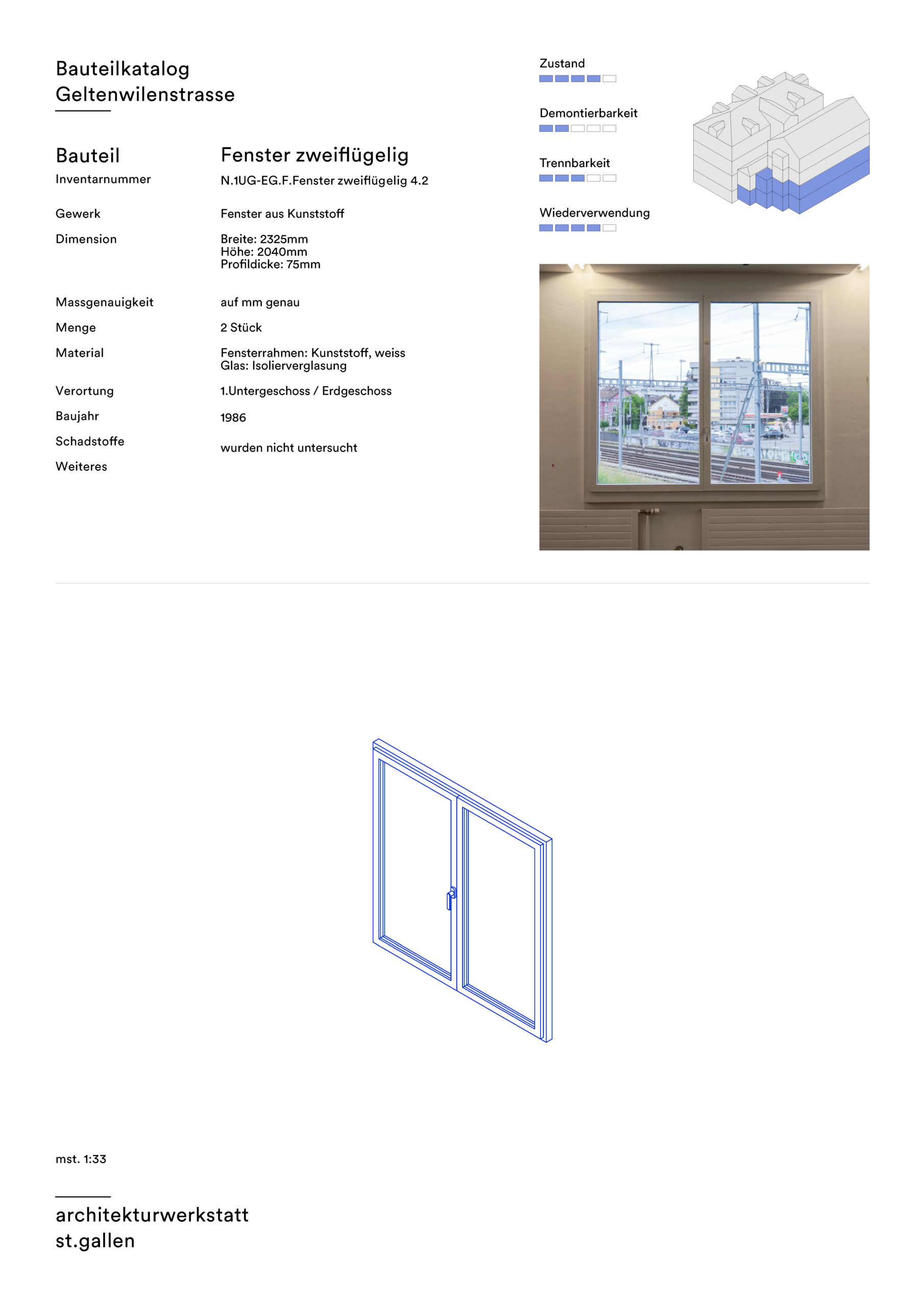 Bauteilkatalog
Geltenwilenstrasse

Bauteil
Fenster zweiflügelig

Inventarnummer
N.1UG-EG.F.Fenster zweiflügelig 4.2

Gewerk
Fenster aus Kunststoff

Dimension
Breite: 2325mm
Höhe: 2040mm
Profildicke: 75mm

Massgenauigkeit
auf mm genau

Menge
2 Stück

Material
Fensterrahmen: Kunststoff, weiss
Glas: Isolierverglasung

Verortung
1.Untergeschoss / Erdgeschoss

Baujahr
1986

Schadstoffe
wurden nicht untersucht

Weiteres

Zustand

Demontierbarkeit

Trennbarkeit

Wiederverwendung

mst. 1:33

architekturwerkstatt
st.gallen